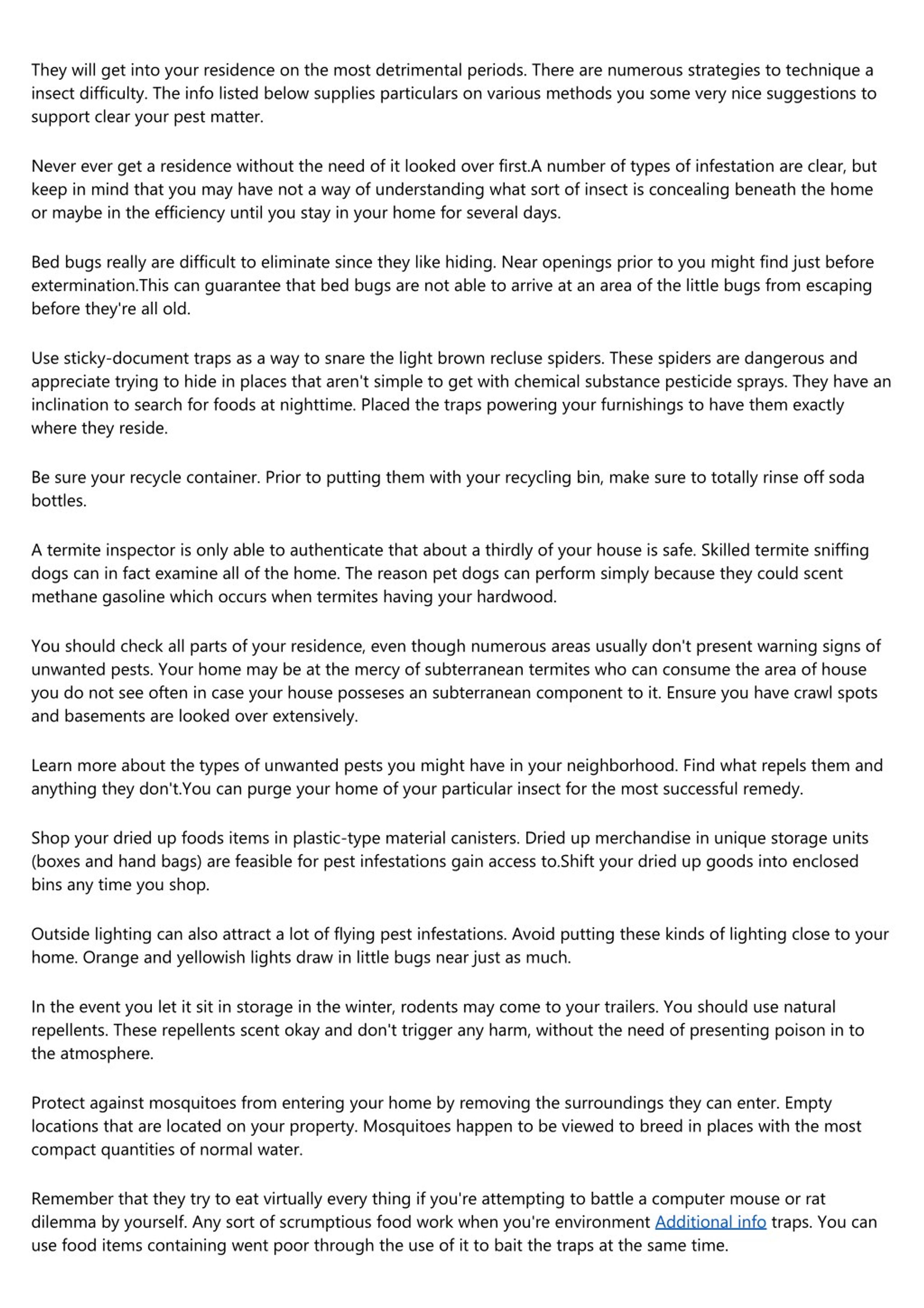 They will get into your residence on the most detrimental periods. There are numerous strategies to technique a insect difficulty. The info listed below supplies particulars on various methods you some very nice suggestions to support clear your pest matter.

Never ever get a residence without the need of it looked over first.A number of types of infestation are clear, but keep in mind that you may have not a way of understanding what sort of insect is concealing beneath the home or maybe in the efficiency until you stay in your home for several days.

Bed bugs really are difficult to eliminate since they like hiding. Near openings prior to you might find just before extermination.This can guarantee that bed bugs are not able to arrive at an area of the little bugs from escaping before they're all old.

Use sticky-document traps as a way to snare the light brown recluse spiders. These spiders are dangerous and appreciate trying to hide in places that aren't simple to get with chemical substance pesticide sprays. They have an inclination to search for foods at nighttime. Placed the traps powering your furnishings to have them exactly where they reside.

Be sure your recycle container. Prior to putting them with your recycling bin, make sure to totally rinse off soda bottles.

A termite inspector is only able to authenticate that about a thirdly of your house is safe. Skilled termite sniffing dogs can in fact examine all of the home. The reason pet dogs can perform simply because they could scent methane gasoline which occurs when termites having your hardwood.

You should check all parts of your residence, even though numerous areas usually don't present warning signs of unwanted pests. Your home may be at the mercy of subterranean termites who can consume the area of house you do not see often in case your house posseses an subterranean component to it. Ensure you have crawl spots and basements are looked over extensively.

Learn more about the types of unwanted pests you might have in your neighborhood. Find what repels them and anything they don't.You can purge your home of your particular insect for the most successful remedy.

Shop your dried up foods items in plastic-type material canisters. Dried up merchandise in unique storage units (boxes and hand bags) are feasible for pest infestations gain access to.Shift your dried up goods into enclosed bins any time you shop.

Outside lighting can also attract a lot of flying pest infestations. Avoid putting these kinds of lighting close to your home. Orange and yellowish lights draw in little bugs near just as much.

In the event you let it sit in storage in the winter, rodents may come to your trailers. You should use natural repellents. These repellents scent okay and don't trigger any harm, without the need of presenting poison in to the atmosphere.

Protect against mosquitoes from entering your home by removing the surroundings they can enter. Empty locations that are located on your property. Mosquitoes happen to be viewed to breed in places with the most compact quantities of normal water.

Remember that they try to eat virtually every thing if you're attempting to battle a computer mouse or rat dilemma by yourself. Any sort of scrumptious food work when you're environment Additional info traps. You can use food items containing went poor through the use of it to bait the traps at the same time.